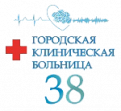 ГОРОДСКАЯ
КЛИНИЧЕСКАЯ
БОЛЬНИЦА
38